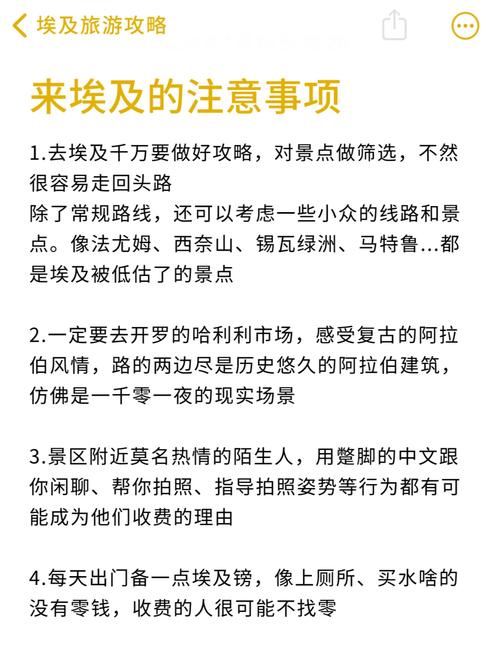 埃及旅游攻略

来埃及的注意事项

1.去埃及千万要做好攻略，对景点做筛选，不然很容易走回头路
除了常规路线，还可以考虑一些小众的线路和景点。像法尤姆、西奈山、锡瓦绿洲、马特鲁...都是埃及被低估了的景点

2.一定要去开罗的哈利利市场，感受复古的阿拉伯风情，路的两边尽是历史悠久的阿拉伯建筑，仿佛是一千零一夜的现实场景

3.景区附近莫名热情的陌生人，用蹩脚的中文跟你闲聊、帮你拍照、指导拍照姿势等行为都有可能成为他们收费的理由

4.每天出门备一点埃及镑，像上厕所、买水啥的没有零钱，收费的人很可能不找零